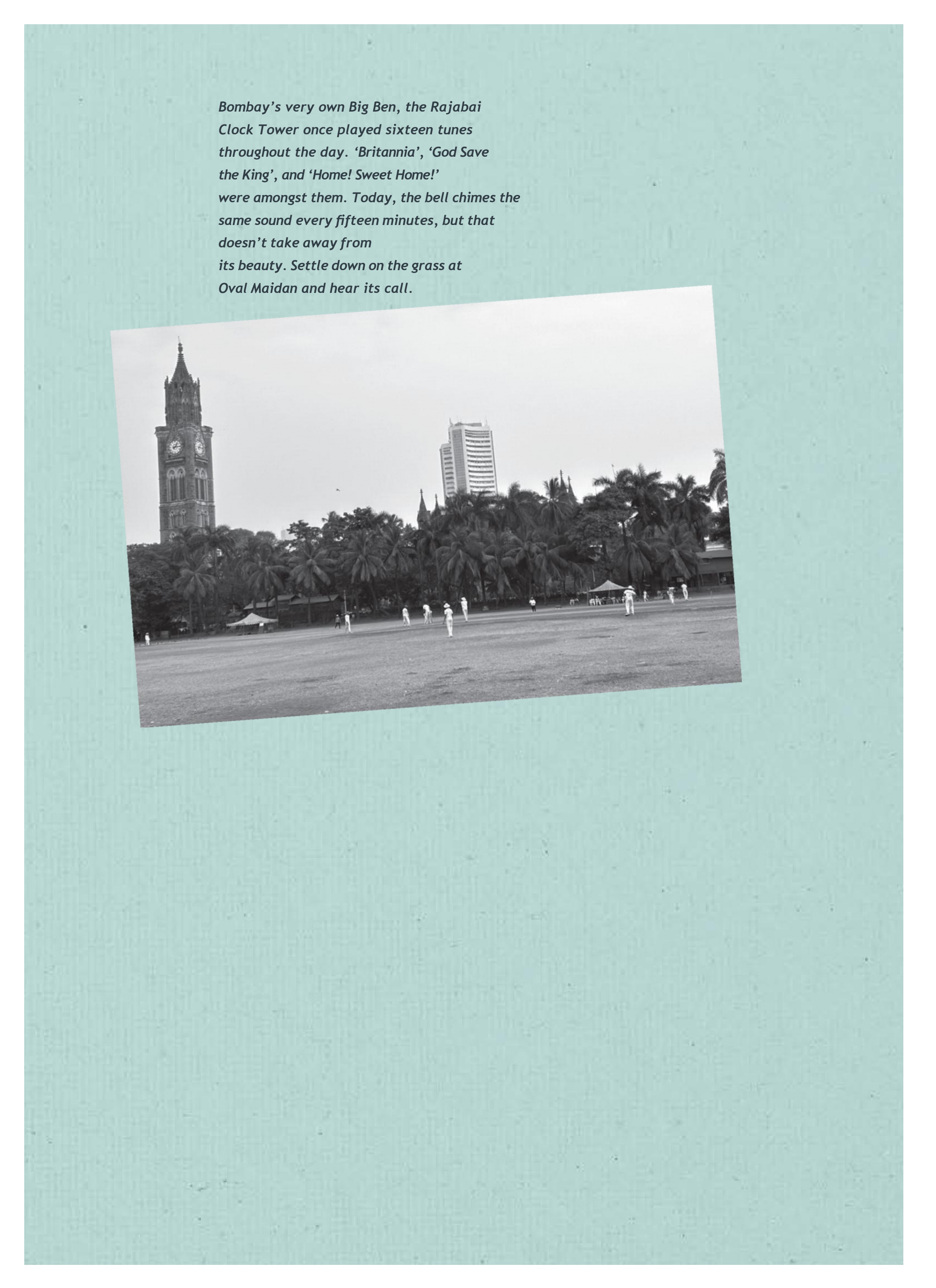 Bombay's very own Big Ben, the Rajabai Clock Tower once played sixteen tunes throughout the day. 'Britannia', 'God Save the King', and 'Home! Sweet Home!' were amongst them. Today, the bell chimes the same sound every fifteen minutes, but that doesn't take away from its beauty. Settle down on the grass at Oval Maidan and hear its call.